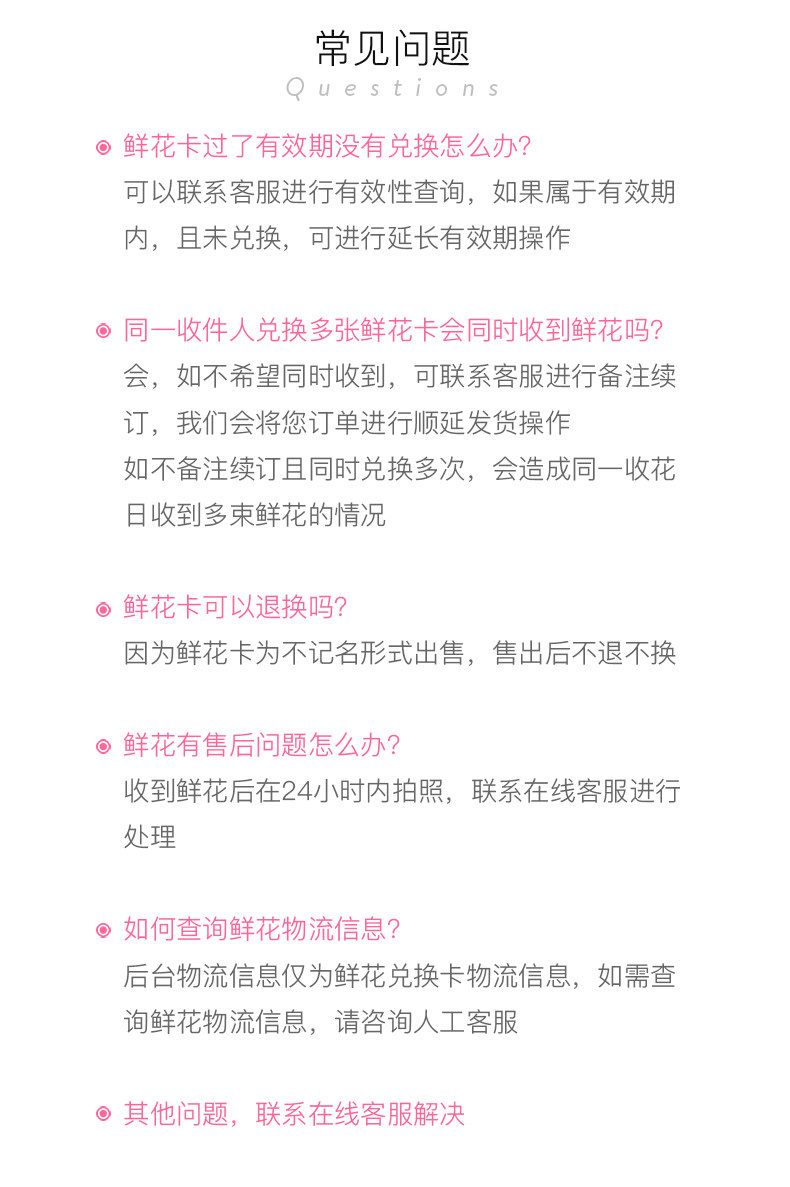 常见问题
Questions

鲜花卡过了有效期没有兑换怎么办?
可以联系客服进行有效性查询，如果属于有效期内，且未兑换，可进行延长有效期操作

同一收件人兑换多张鲜花卡会同时收到鲜花吗?
会，如不希望同时收到，可联系客服进行备注续订，我们会将您订单进行顺延发货操作
如不备注续订且同时兑换多次，会造成同一收花日收到多束鲜花的情况

鲜花卡可以退换吗?
因为鲜花卡为不记名形式出售，售出后不退不换

鲜花有售后问题怎么办?
收到鲜花后在24小时内拍照，联系在线客服进行处理

如何查询鲜花物流信息?
后台物流信息仅为鲜花兑换卡物流信息，如需查询鲜花物流信息，请咨询人工客服

其他问题，联系在线客服解决